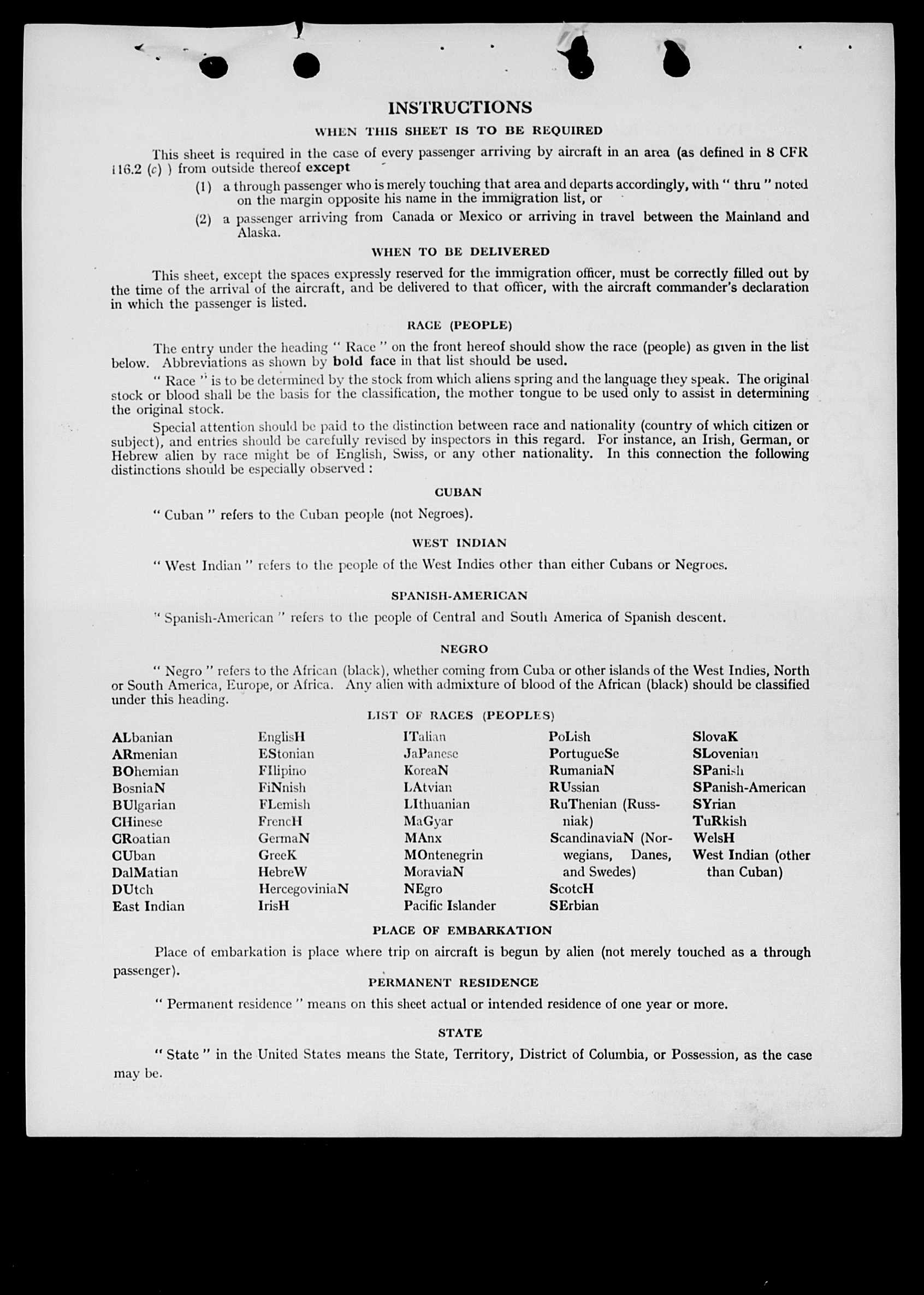 INSTRUCTIONS

WHEN THIS SHEET IS TO BE REQUIRED

This sheet is required in the case of every passenger arriving by aircraft in an area (as defined in 8 CFR 116.2 (c) ) from outside thereof except

(1) a through passenger who is merely touching that area and departs accordingly, with " thru " noted on the margin opposite his name in the immigration list, or

(2) a passenger arriving from Canada or Mexico or arriving in travel between the Mainland and Alaska.

WHEN TO BE DELIVERED

This sheet, except the spaces expressly reserved for the immigration officer, must be correctly filled out by the time of the arrival of the aircraft, and be delivered to that officer, with the aircraft commander's declaration in which the passenger is listed.

RACE (PEOPLE)

The entry under the heading " Race " on the front hereof should show the race (people) as given in the list below. Abbreviations as shown by bold face in that list should be used.

" Race " is to be determined by the stock from which aliens spring and the language they speak. The original stock or blood shall be the basis for the classification, the mother tongue to be used only to assist in determining the original stock.

Special attention should be paid to the distinction between race and nationality (country of which citizen or subject), and entries should be carefully revised by inspectors in this regard. For instance, an Irish, German, or Hebrew alien by race might be of English, Swiss, or any other nationality. In this connection the following distinctions should be especially observed :

CUBAN

" Cuban " refers to the Cuban people (not Negroes).

WEST INDIAN

" West Indian " refers to the people of the West Indies other than either Cubans or Negroes.

SPANISH-AMERICAN

" Spanish-American " refers to the people of Central and South America of Spanish descent.

NEGRO

" Negro " refers to the African (black), whether coming from Cuba or other islands of the West Indies, North or South America, Europe, or Africa. Any alien with admixture of blood of the African (black) should be classified under this heading.

LIST OF RACES (PEOPLES)

ALbanian
ARmenian
BOhemian
BosniaN
BUlgarian
CHinese
CRoatian
CUban
DalMatian
DUtch
East Indian

EnglisH
EStonian
FIlipino
FiNnish
FLemish
FrencH
GermaN
GreeK
HebreW
HercegoviniaN
IrisH

ITalian
JaPanese
KoreaN
LAtvian
LIthuanian
MaGyar
MAnx
MOntenegrin
MoraviaN
NEgro
Pacific Islander

PoLish
PortugueSe
RumaniaN
RUssian
RuThenian (Russniak)
ScandinaviaN (Norwegians, Danes, and Swedes)
ScotcH
SErbian

SlovaK
SLovenian
SPanish
SPanish-American
SYrian
TuRkish
WelsH
West Indian (other than Cuban)

PLACE OF EMBARKATION

Place of embarkation is place where trip on aircraft is begun by alien (not merely touched as a through passenger).

PERMANENT RESIDENCE

" Permanent residence " means on this sheet actual or intended residence of one year or more.

STATE

" State " in the United States means the State, Territory, District of Columbia, or Possession, as the case may be.